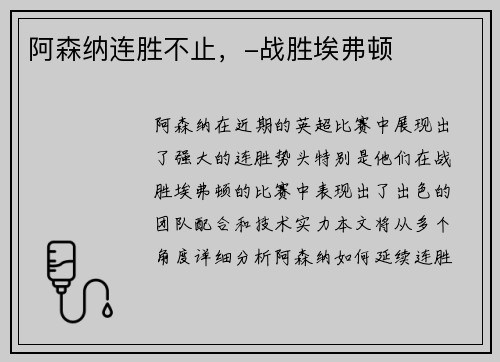 阿森纳连胜不止，-战胜埃弗顿

阿森纳在近期的英超比赛中展现出了强大的连胜势头特别是他们在战胜埃弗顿的比赛中表现出了出色的团队配合和技术实力本文将从多个角度详细分析阿森纳如何延续连胜